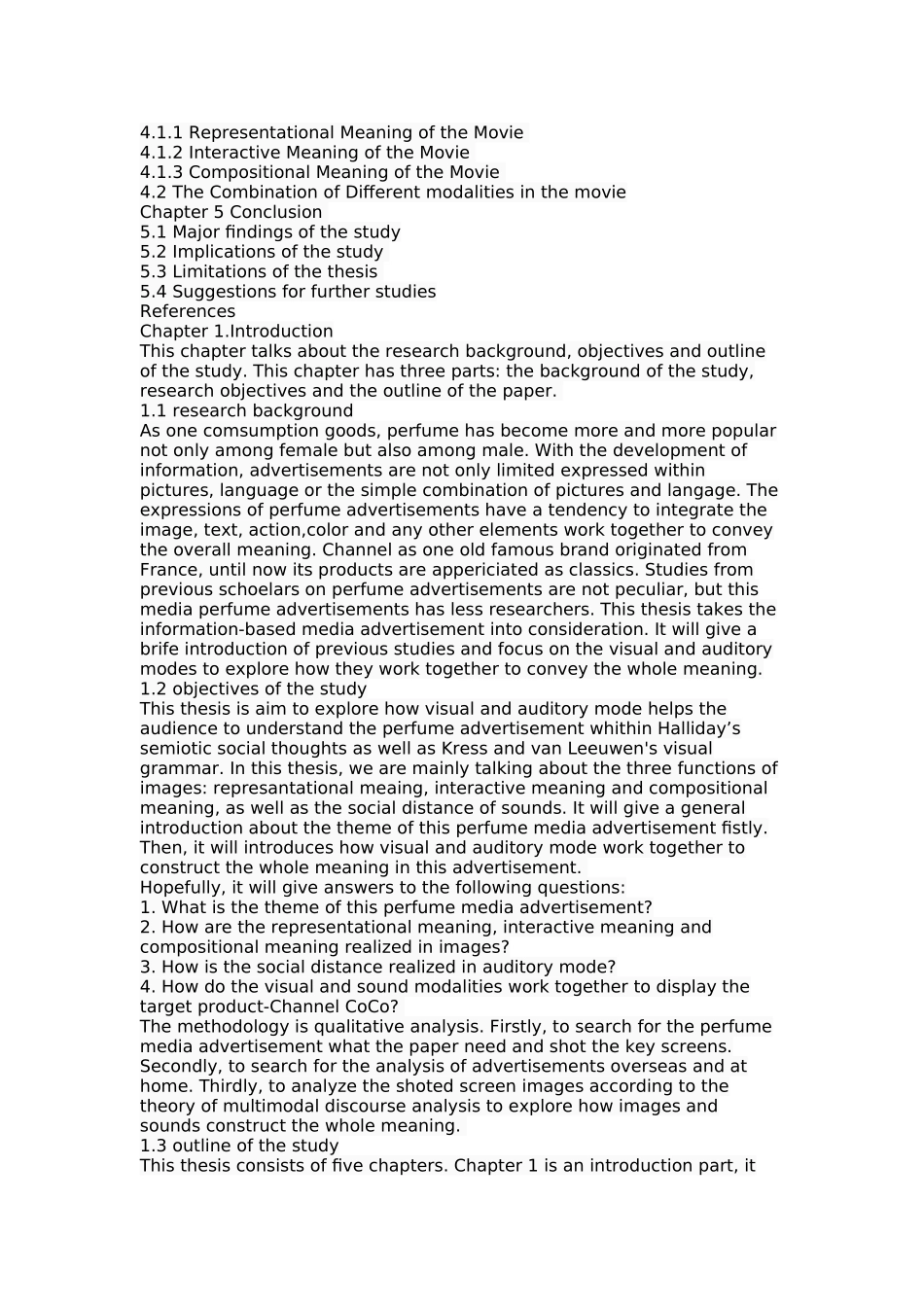 4.1.1 Representational Meaning of the Movie
4.1.2 Interactive Meaning of the Movie
4.1.3 Compositional Meaning of the Movie
4.2 The Combination of Different modalities in the movie
Chapter 5 Conclusion
5.1 Major findings of the study
5.2 Implications of the study
5.3 Limitations of the thesis
5.4 Suggestions for further studies
References
Chapter 1.Introduction
This chapter talks about the research background, objectives and outline of the study. This chapter has three parts: the background of the study, research objectives and the outline of the paper.
1.1 research background
As one comsumption goods, perfume has become more and more popular not only among female but also among male. With the development of information, advertisements are not only limited expressed within pictures, language or the simple combination of pictures and langage. The expressions of perfume advertisements have a tendency to integrate the image, text, action,color and any other elements work together to convey the overall meaning. Channel as one old famous brand originated from France, until now its products are appericiated as classics. Studies from previous schoelars on perfume advertisements are not peculiar, but this media perfume advertisements has less researchers. This thesis takes the information-based media advertisement into consideration. It will give a brife introduction of previous studies and focus on the visual and auditory modes to explore how they work together to convey the whole meaning.
1.2 objectives of the study
This thesis is aim to explore how visual and auditory mode helps the audience to understand the perfume advertisement whithin Halliday’s semiotic social thoughts as well as Kress and van Leeuwen's visual grammar. In this thesis, we are mainly talking about the three functions of images: represantational meaing, interactive meaning and compositional meaning, as well as the social distance of sounds. It will give a general introduction about the theme of this perfume media advertisement fistly. Then, it will introduces how visual and auditory mode work together to construct the whole meaning in this advertisement.
Hopefully, it will give answers to the following questions:
1. What is the theme of this perfume media advertisement?
2. How are the representational meaning, interactive meaning and compositional meaning realized in images?
3. How is the social distance realized in auditory mode?
4. How do the visual and sound modalities work together to display the target product-Channel CoCo?
The methodology is qualitative analysis. Firstly, to search for the perfume media advertisement what the paper need and shot the key screens. Secondly, to search for the analysis of advertisements overseas and at home. Thirdly, to analyze the shoted screen images according to the theory of multimodal discourse analysis to explore how images and sounds construct the whole meaning.
1.3 outline of the study
This thesis consists of five chapters. Chapter 1 is an introduction part, it